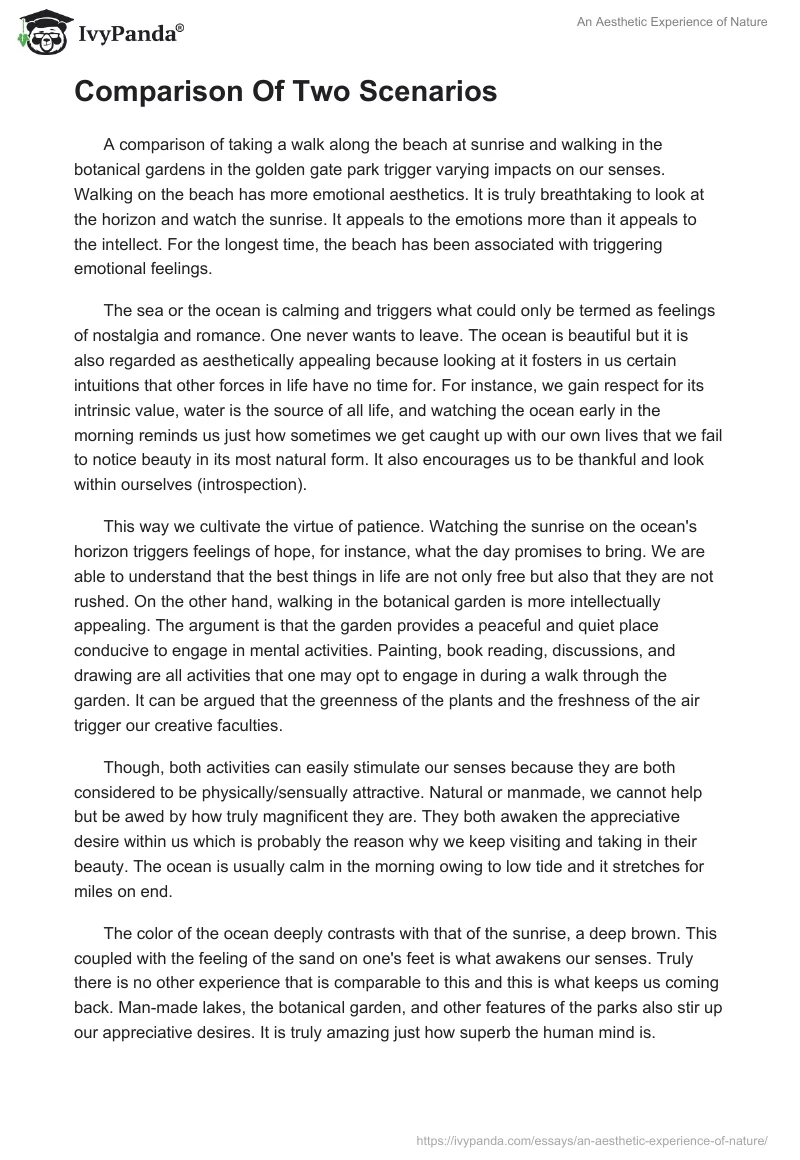 IvyPanda®

An Aesthetic Experience of Nature

Comparison Of Two Scenarios

A comparison of taking a walk along the beach at sunrise and walking in the botanical gardens in the golden gate park trigger varying impacts on our senses. Walking on the beach has more emotional aesthetics. It is truly breathtaking to look at the horizon and watch the sunrise. It appeals to the emotions more than it appeals to the intellect. For the longest time, the beach has been associated with triggering emotional feelings.

The sea or the ocean is calming and triggers what could only be termed as feelings of nostalgia and romance. One never wants to leave. The ocean is beautiful but it is also regarded as aesthetically appealing because looking at it fosters in us certain intuitions that other forces in life have no time for. For instance, we gain respect for its intrinsic value, water is the source of all life, and watching the ocean early in the morning reminds us just how sometimes we get caught up with our own lives that we fail to notice beauty in its most natural form. It also encourages us to be thankful and look within ourselves (introspection).

This way we cultivate the virtue of patience. Watching the sunrise on the ocean's horizon triggers feelings of hope, for instance, what the day promises to bring. We are able to understand that the best things in life are not only free but also that they are not rushed. On the other hand, walking in the botanical garden is more intellectually appealing. The argument is that the garden provides a peaceful and quiet place conducive to engage in mental activities. Painting, book reading, discussions, and drawing are all activities that one may opt to engage in during a walk through the garden. It can be argued that the greenness of the plants and the freshness of the air trigger our creative faculties.

Though, both activities can easily stimulate our senses because they are both considered to be physically/sensually attractive. Natural or manmade, we cannot help but be awed by how truly magnificent they are. They both awaken the appreciative desire within us which is probably the reason why we keep visiting and taking in their beauty. The ocean is usually calm in the morning owing to low tide and it stretches for miles on end.

The color of the ocean deeply contrasts with that of the sunrise, a deep brown. This coupled with the feeling of the sand on one's feet is what awakens our senses. Truly there is no other experience that is comparable to this and this is what keeps us coming back. Man-made lakes, the botanical garden, and other features of the parks also stir up our appreciative desires. It is truly amazing just how superb the human mind is.

https://ivypanda.com/essays/an-aesthetic-experience-of-nature/